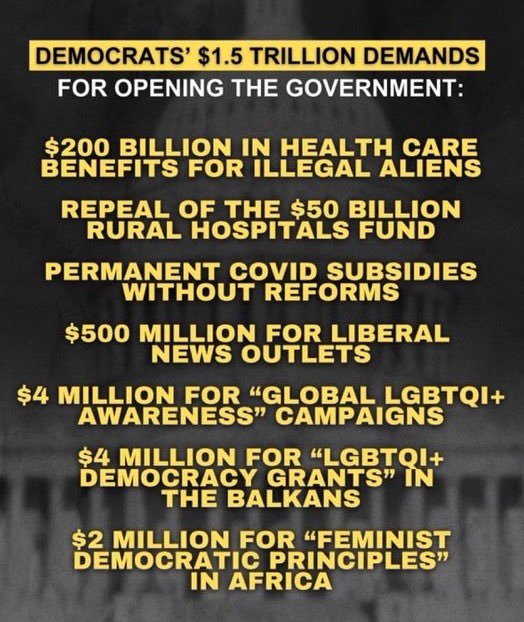 DEMOCRATS' $1.5 TRILLION DEMANDS
FOR OPENING THE GOVERNMENT:

$200 BILLION IN HEALTH CARE BENEFITS FOR ILLEGAL ALIENS

REPEAL OF THE $50 BILLION RURAL HOSPITALS FUND

PERMANENT COVID SUBSIDIES WITHOUT REFORMS

$500 MILLION FOR LIBERAL NEWS OUTLETS

$4 MILLION FOR "GLOBAL LGBTQI+ AWARENESS" CAMPAIGNS

$4 MILLION FOR "LGBTQI+ DEMOCRACY GRANTS" IN THE BALKANS

$2 MILLION FOR "FEMINIST DEMOCRATIC PRINCIPLES" IN AFRICA